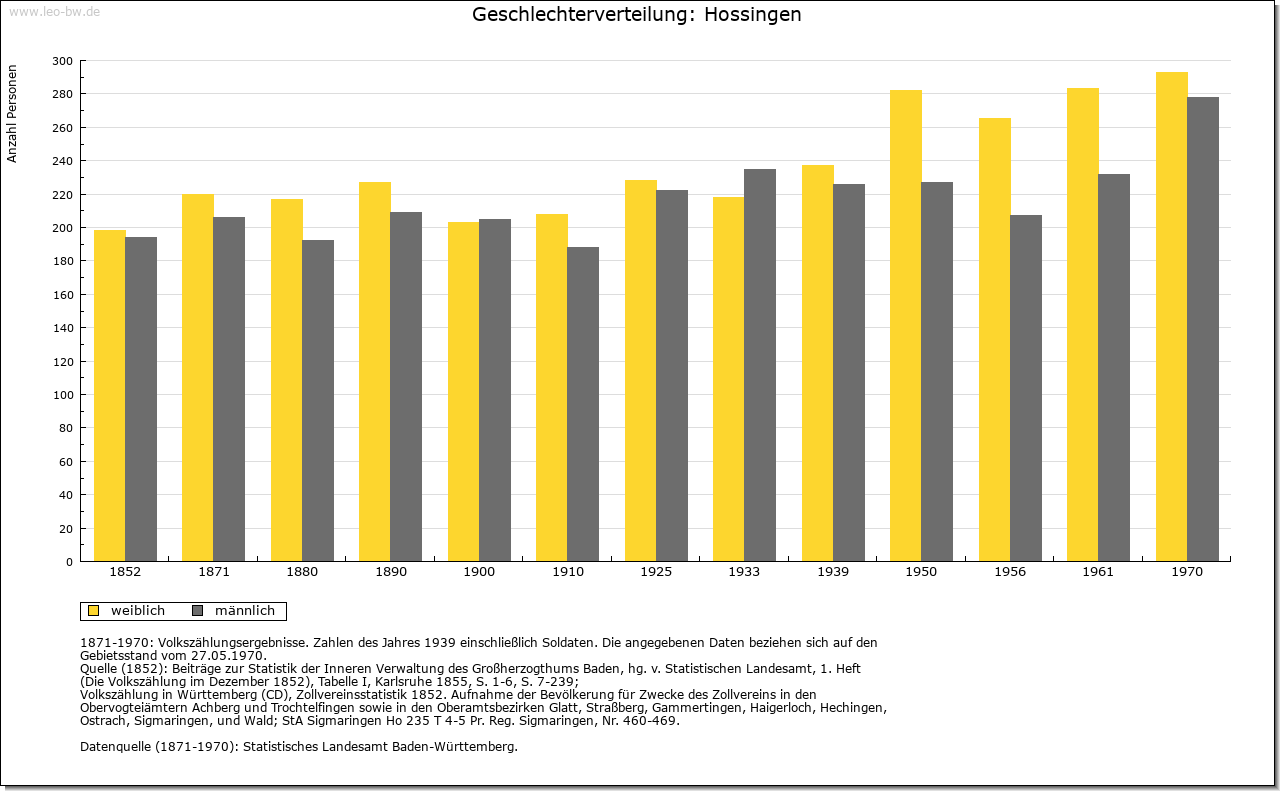 www.leo-bw.de

Geschlechterverteilung: Hossingen

Anzahl Personen

300
280
260
240
220
200
180
160
140
120
100
80
60
40
20
0

1852 1871 1880 1890 1900 1910 1925 1933 1939 1950 1956 1961 1970

weiblich männlich

1871-1970: Volkszählungsergebnisse. Zahlen des Jahres 1939 einschließlich Soldaten. Die angegebenen Daten beziehen sich auf den Gebietsstand vom 27.05.1970.
Quelle (1852): Beiträge zur Statistik der Inneren Verwaltung des Großherzogthums Baden, hg. v. Statistischen Landesamt, 1. Heft (Die Volkszählung im Dezember 1852), Tabelle I, Karlsruhe 1855, S. 1-6, S. 7-239;
Volkszählung in Württemberg (CD), Zollvereinsstatistik 1852. Aufnahme der Bevölkerung für Zwecke des Zollvereins in den Obervogteiämtern Achberg und Trochtelfingen sowie in den Oberamtsbezirken Glatt, Straßberg, Gammertingen, Haigerloch, Hechingen, Ostrach, Sigmaringen, und Wald; StA Sigmaringen Ho 235 T 4-5 Pr. Reg. Sigmaringen, Nr. 460-469.

Datenquelle (1871-1970): Statistisches Landesamt Baden-Württemberg.